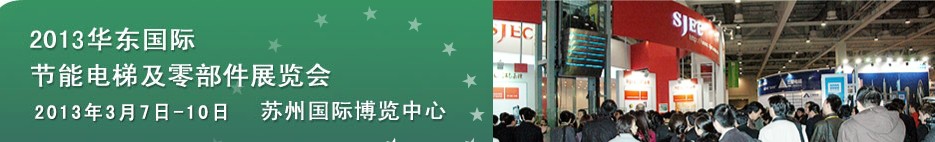 2013华东国际
节能电梯及零部件展览会
2013年3月7日-10日　苏州国际博览中心

SJEC
SJEC